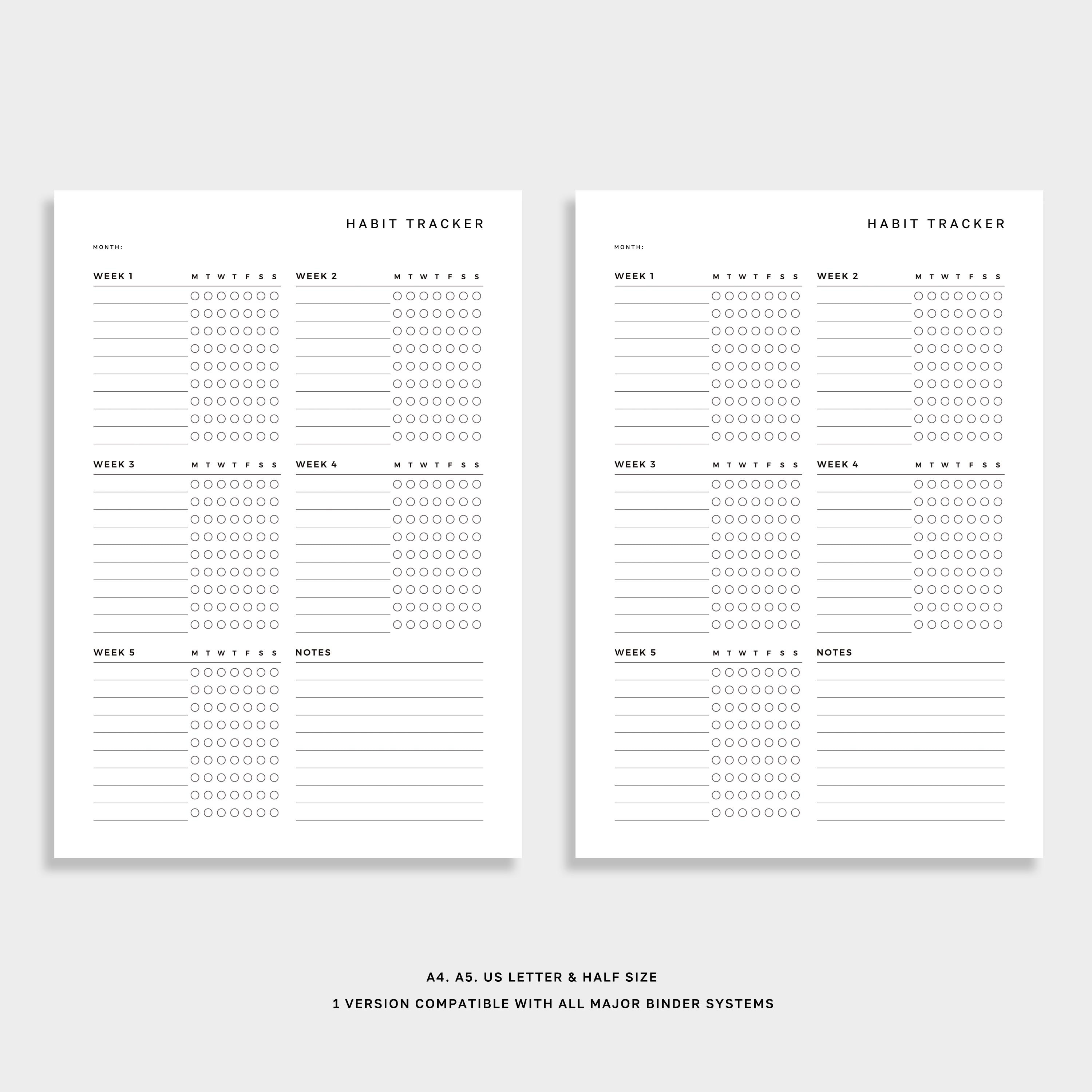 HABIT TRACKER

MONTH:

WEEK 1 M T W T F S S

WEEK 2 M T W T F S S

WEEK 3 M T W T F S S

WEEK 4 M T W T F S S

WEEK 5 M T W T F S S

NOTES

HABIT TRACKER

MONTH:

WEEK 1 M T W T F S S

WEEK 2 M T W T F S S

WEEK 3 M T W T F S S

WEEK 4 M T W T F S S

WEEK 5 M T W T F S S

NOTES

A4. A5. US LETTER & HALF SIZE

1 VERSION COMPATIBLE WITH ALL MAJOR BINDER SYSTEMS